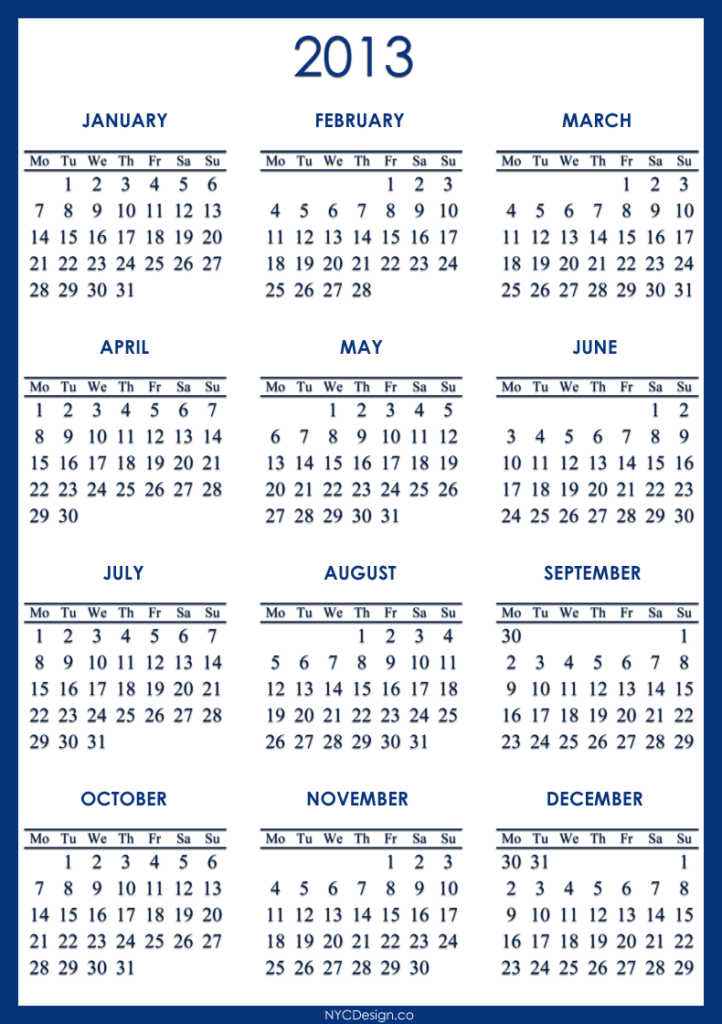 2013

JANUARY

| Mo | Tu | We | Th | Fr | Sa | Su |
|---|---|---|---|---|---|---|
| | 1 | 2 | 3 | 4 | 5 | 6 |
| 7 | 8 | 9 | 10 | 11 | 12 | 13 |
| 14 | 15 | 16 | 17 | 18 | 19 | 20 |
| 21 | 22 | 23 | 24 | 25 | 26 | 27 |
| 28 | 29 | 30 | 31 | | | |

FEBRUARY

| Mo | Tu | We | Th | Fr | Sa | Su |
|---|---|---|---|---|---|---|
| | | | | 1 | 2 | 3 |
| 4 | 5 | 6 | 7 | 8 | 9 | 10 |
| 11 | 12 | 13 | 14 | 15 | 16 | 17 |
| 18 | 19 | 20 | 21 | 22 | 23 | 24 |
| 25 | 26 | 27 | 28 | | | |

MARCH

| Mo | Tu | We | Th | Fr | Sa | Su |
|---|---|---|---|---|---|---|
| | | | | 1 | 2 | 3 |
| 4 | 5 | 6 | 7 | 8 | 9 | 10 |
| 11 | 12 | 13 | 14 | 15 | 16 | 17 |
| 18 | 19 | 20 | 21 | 22 | 23 | 24 |
| 25 | 26 | 27 | 28 | 29 | 30 | 31 |

APRIL

| Mo | Tu | We | Th | Fr | Sa | Su |
|---|---|---|---|---|---|---|
| 1 | 2 | 3 | 4 | 5 | 6 | 7 |
| 8 | 9 | 10 | 11 | 12 | 13 | 14 |
| 15 | 16 | 17 | 18 | 19 | 20 | 21 |
| 22 | 23 | 24 | 25 | 26 | 27 | 28 |
| 29 | 30 | | | | | |

MAY

| Mo | Tu | We | Th | Fr | Sa | Su |
|---|---|---|---|---|---|---|
| | | 1 | 2 | 3 | 4 | 5 |
| 6 | 7 | 8 | 9 | 10 | 11 | 12 |
| 13 | 14 | 15 | 16 | 17 | 18 | 19 |
| 20 | 21 | 22 | 23 | 24 | 25 | 26 |
| 27 | 28 | 29 | 30 | 31 | | |

JUNE

| Mo | Tu | We | Th | Fr | Sa | Su |
|---|---|---|---|---|---|---|
| | | | | | 1 | 2 |
| 3 | 4 | 5 | 6 | 7 | 8 | 9 |
| 10 | 11 | 12 | 13 | 14 | 15 | 16 |
| 17 | 18 | 19 | 20 | 21 | 22 | 23 |
| 24 | 25 | 26 | 27 | 28 | 29 | 30 |

JULY

| Mo | Tu | We | Th | Fr | Sa | Su |
|---|---|---|---|---|---|---|
| 1 | 2 | 3 | 4 | 5 | 6 | 7 |
| 8 | 9 | 10 | 11 | 12 | 13 | 14 |
| 15 | 16 | 17 | 18 | 19 | 20 | 21 |
| 22 | 23 | 24 | 25 | 26 | 27 | 28 |
| 29 | 30 | 31 | | | | |

AUGUST

| Mo | Tu | We | Th | Fr | Sa | Su |
|---|---|---|---|---|---|---|
| | | | 1 | 2 | 3 | 4 |
| 5 | 6 | 7 | 8 | 9 | 10 | 11 |
| 12 | 13 | 14 | 15 | 16 | 17 | 18 |
| 19 | 20 | 21 | 22 | 23 | 24 | 25 |
| 26 | 27 | 28 | 29 | 30 | 31 | |

SEPTEMBER

| Mo | Tu | We | Th | Fr | Sa | Su |
|---|---|---|---|---|---|---|
| 30 | | | | | | 1 |
| 2 | 3 | 4 | 5 | 6 | 7 | 8 |
| 9 | 10 | 11 | 12 | 13 | 14 | 15 |
| 16 | 17 | 18 | 19 | 20 | 21 | 22 |
| 23 | 24 | 25 | 26 | 27 | 28 | 29 |

OCTOBER

| Mo | Tu | We | Th | Fr | Sa | Su |
|---|---|---|---|---|---|---|
| | 1 | 2 | 3 | 4 | 5 | 6 |
| 7 | 8 | 9 | 10 | 11 | 12 | 13 |
| 14 | 15 | 16 | 17 | 18 | 19 | 20 |
| 21 | 22 | 23 | 24 | 25 | 26 | 27 |
| 28 | 29 | 30 | 31 | | | |

NOVEMBER

| Mo | Tu | We | Th | Fr | Sa | Su |
|---|---|---|---|---|---|---|
| | | | | 1 | 2 | 3 |
| 4 | 5 | 6 | 7 | 8 | 9 | 10 |
| 11 | 12 | 13 | 14 | 15 | 16 | 17 |
| 18 | 19 | 20 | 21 | 22 | 23 | 24 |
| 25 | 26 | 27 | 28 | 29 | 30 | |

DECEMBER

| Mo | Tu | We | Th | Fr | Sa | Su |
|---|---|---|---|---|---|---|
| 30 | 31 | | | | | 1 |
| 2 | 3 | 4 | 5 | 6 | 7 | 8 |
| 9 | 10 | 11 | 12 | 13 | 14 | 15 |
| 16 | 17 | 18 | 19 | 20 | 21 | 22 |
| 23 | 24 | 25 | 26 | 27 | 28 | 29 |

NYCDesign.co